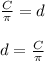 $\frac{C}{\pi} = d$

$d = \frac{C}{\pi}$